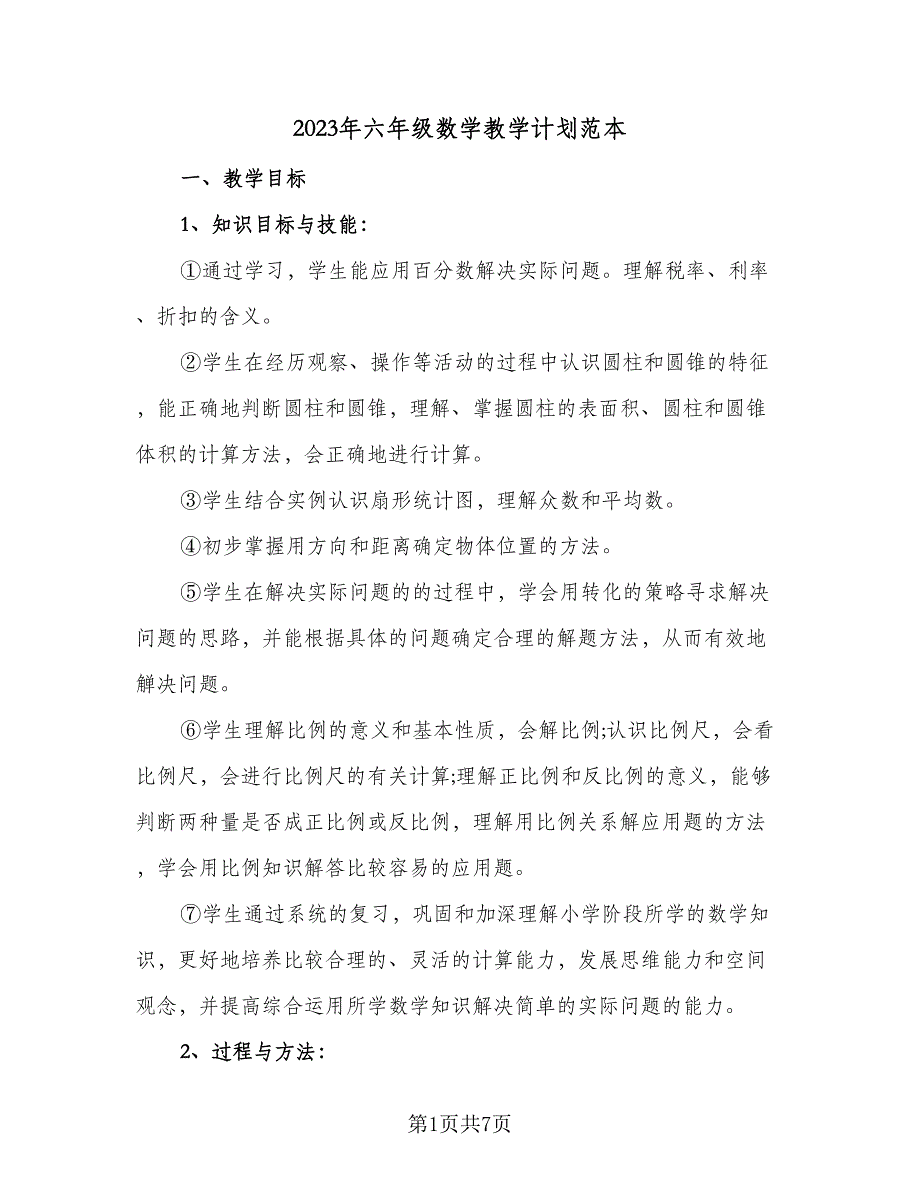 2023年六年级数学教学计划范本

一、教学目标

1、知识目标与技能:

①通过学习，学生能应用百分数解决实际问题。理解税率、利率、折扣的含义。

②学生在经历观察、操作等活动的过程中认识圆柱和圆锥的特征，能正确地判断圆柱和圆锥，理解、掌握圆柱的表面积、圆柱和圆锥体积的计算方法，会正确地进行计算。

③学生结合实例认识扇形统计图，理解众数和平均数。

④初步掌握用方向和距离确定物体位置的方法。

⑤学生在解决实际问题的的过程中，学会用转化的策略寻求解决问题的思路，并能根据具体的问题确定合理的解题方法，从而有效地解决问题。

⑥学生理解比例的意义和基本性质，会解比例;认识比例尺，会看比例尺，会进行比例尺的有关计算;理解正比例和反比例的意义，能够判断两种量是否成正比例或反比例，理解用比例关系解应用题的方法，学会用比例知识解答比较容易的应用题。

⑦学生通过系统的复习，巩固和加深理解小学阶段所学的数学知识，更好地培养比较合理的、灵活的计算能力，发展思维能力和空间观念，并提高综合运用所学数学知识解决简单的实际问题的能力。

2、过程与方法:

第1页共7页